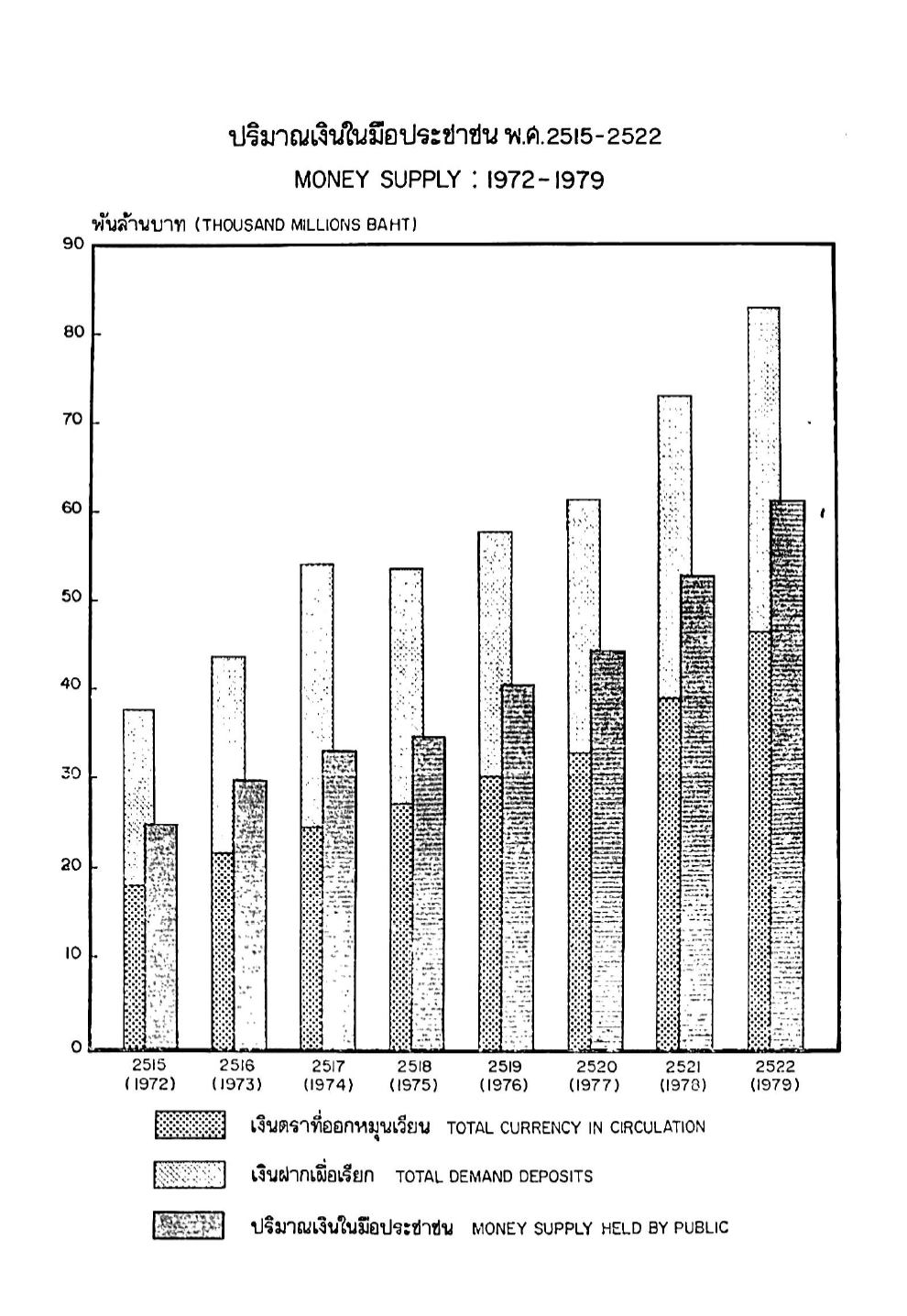 ปริมาณเงินในมือประชาชน พ.ศ.2515-2522
MONEY SUPPLY : 1972-1979

พันล้านบาท (THOUSAND MILLIONS BAHT)

90
80
70
60
50
40
30
20
10
0

2515 (1972)
2516 (1973)
2517 (1974)
2518 (1975)
2519 (1976)
2520 (1977)
2521 (1978)
2522 (1979)

เงินตราที่ออกหมุนเวียน TOTAL CURRENCY IN CIRCULATION
เงินฝากเผื่อเรียก TOTAL DEMAND DEPOSITS
ปริมาณเงินในมือประชาชน MONEY SUPPLY HELD BY PUBLIC